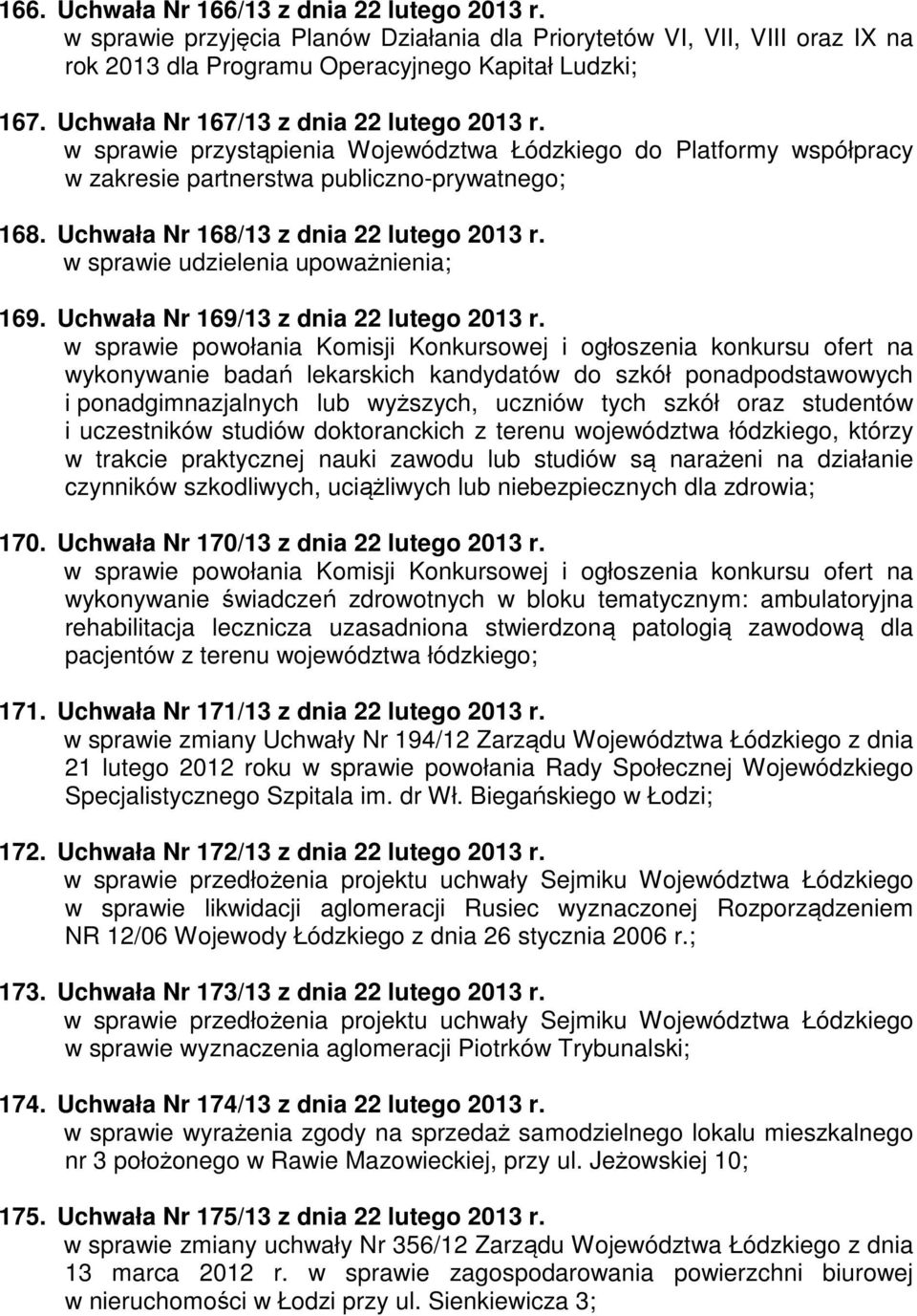 166. Uchwała Nr 166/13 z dnia 22 lutego 2013 r.
w sprawie przyjęcia Planów Działania dla Priorytetów VI, VII, VIII oraz IX na rok 2013 dla Programu Operacyjnego Kapitał Ludzki;

167. Uchwała Nr 167/13 z dnia 22 lutego 2013 r.
w sprawie przystąpienia Województwa Łódzkiego do Platformy współpracy w zakresie partnerstwa publiczno-prywatnego;

168. Uchwała Nr 168/13 z dnia 22 lutego 2013 r.
w sprawie udzielenia upoważnienia;

169. Uchwała Nr 169/13 z dnia 22 lutego 2013 r.
w sprawie powołania Komisji Konkursowej i ogłoszenia konkursu ofert na wykonywanie badań lekarskich kandydatów do szkół ponadpodstawowych i ponadgimnazjalnych lub wyższych, uczniów tych szkół oraz studentów i uczestników studiów doktoranckich z terenu województwa łódzkiego, którzy w trakcie praktycznej nauki zawodu lub studiów są narażeni na działanie czynników szkodliwych, uciążliwych lub niebezpiecznych dla zdrowia;

170. Uchwała Nr 170/13 z dnia 22 lutego 2013 r.
w sprawie powołania Komisji Konkursowej i ogłoszenia konkursu ofert na wykonywanie świadczeń zdrowotnych w bloku tematycznym: ambulatoryjna rehabilitacja lecznicza uzasadniona stwierdzoną patologią zawodową dla pacjentów z terenu województwa łódzkiego;

171. Uchwała Nr 171/13 z dnia 22 lutego 2013 r.
w sprawie zmiany Uchwały Nr 194/12 Zarządu Województwa Łódzkiego z dnia 21 lutego 2012 roku w sprawie powołania Rady Społecznej Wojewódzkiego Specjalistycznego Szpitala im. dr Wł. Biegańskiego w Łodzi;

172. Uchwała Nr 172/13 z dnia 22 lutego 2013 r.
w sprawie przedłożenia projektu uchwały Sejmiku Województwa Łódzkiego w sprawie likwidacji aglomeracji Rusiec wyznaczonej Rozporządzeniem NR 12/06 Wojewody Łódzkiego z dnia 26 stycznia 2006 r.;

173. Uchwała Nr 173/13 z dnia 22 lutego 2013 r.
w sprawie przedłożenia projektu uchwały Sejmiku Województwa Łódzkiego w sprawie wyznaczenia aglomeracji Piotrków Trybunalski;

174. Uchwała Nr 174/13 z dnia 22 lutego 2013 r.
w sprawie wyrażenia zgody na sprzedaż samodzielnego lokalu mieszkalnego nr 3 położonego w Rawie Mazowieckiej, przy ul. Jeżowskiej 10;

175. Uchwała Nr 175/13 z dnia 22 lutego 2013 r.
w sprawie zmiany uchwały Nr 356/12 Zarządu Województwa Łódzkiego z dnia 13 marca 2012 r. w sprawie zagospodarowania powierzchni biurowej w nieruchomości w Łodzi przy ul. Sienkiewicza 3;